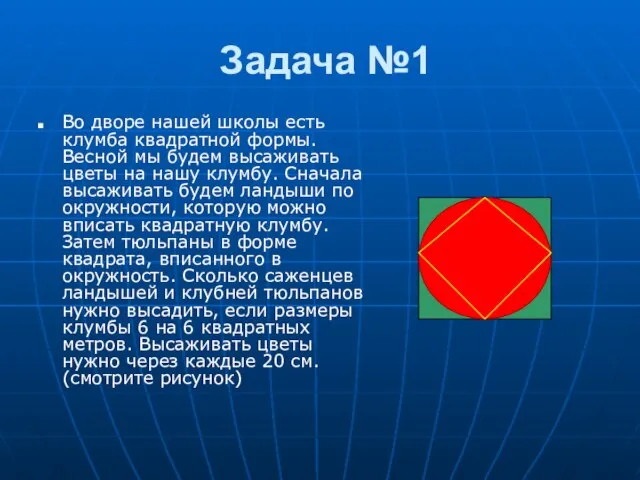 Задача №1

Во дворе нашей школы есть клумба квадратной формы. Весной мы будем высаживать цветы на нашу клумбу. Сначала высаживать будем ландыши по окружности, которую можно вписать квадратную клумбу. Затем тюльпаны в форме квадрата, вписанного в окружность. Сколько саженцев ландышей и клубней тюльпанов нужно высадить, если размеры клумбы 6 на 6 квадратных метров. Высаживать цветы нужно через каждые 20 см. (смотрите рисунок)